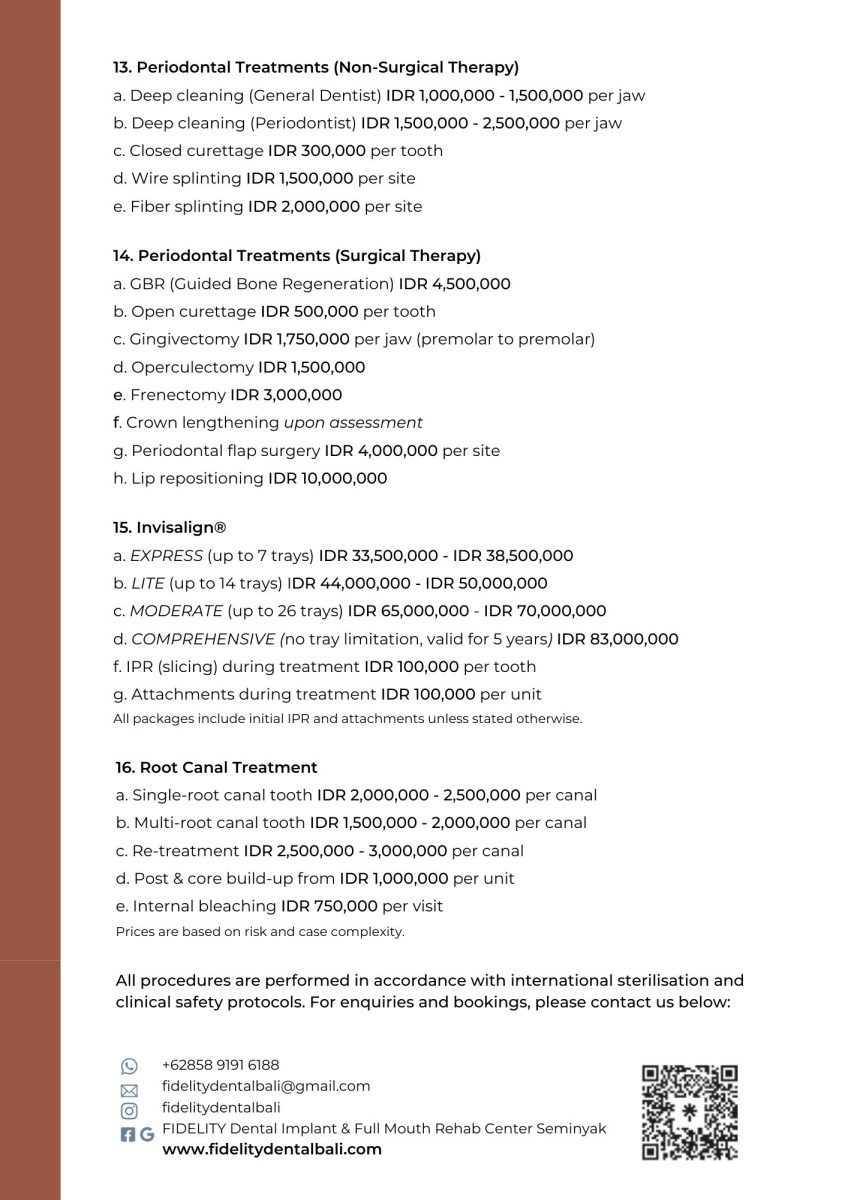 13. Periodontal Treatments (Non-Surgical Therapy)
a. Deep cleaning (General Dentist) IDR 1,000,000 - 1,500,000 per jaw
b. Deep cleaning (Periodontist) IDR 1,500,000 - 2,500,000 per jaw
c. Closed curettage IDR 300,000 per tooth
d. Wire splinting IDR 1,500,000 per site
e. Fiber splinting IDR 2,000,000 per site

14. Periodontal Treatments (Surgical Therapy)
a. GBR (Guided Bone Regeneration) IDR 4,500,000
b. Open curettage IDR 500,000 per tooth
c. Gingivectomy IDR 1,750,000 per jaw (premolar to premolar)
d. Operculectomy IDR 1,500,000
e. Frenectomy IDR 3,000,000
f. Crown lengthening upon assessment
g. Periodontal flap surgery IDR 4,000,000 per site
h. Lip repositioning IDR 10,000,000

15. Invisalign®
a. EXPRESS (up to 7 trays) IDR 33,500,000 - IDR 38,500,000
b. LITE (up to 14 trays) IDR 44,000,000 - IDR 50,000,000
c. MODERATE (up to 26 trays) IDR 65,000,000 - IDR 70,000,000
d. COMPREHENSIVE (no tray limitation, valid for 5 years) IDR 83,000,000
f. IPR (slicing) during treatment IDR 100,000 per tooth
g. Attachments during treatment IDR 100,000 per unit
All packages include initial IPR and attachments unless stated otherwise.

16. Root Canal Treatment
a. Single-root canal tooth IDR 2,000,000 - 2,500,000 per canal
b. Multi-root canal tooth IDR 1,500,000 - 2,000,000 per canal
c. Re-treatment IDR 2,500,000 - 3,000,000 per canal
d. Post & core build-up from IDR 1,000,000 per unit
e. Internal bleaching IDR 750,000 per visit
Prices are based on risk and case complexity.

All procedures are performed in accordance with international sterilisation and clinical safety protocols. For enquiries and bookings, please contact us below:

+62858 9191 6188
fidelitydentalbali@gmail.com
fidelitydentalbali
FIDELITY Dental Implant & Full Mouth Rehab Center Seminyak
www.fidelitydentalbali.com